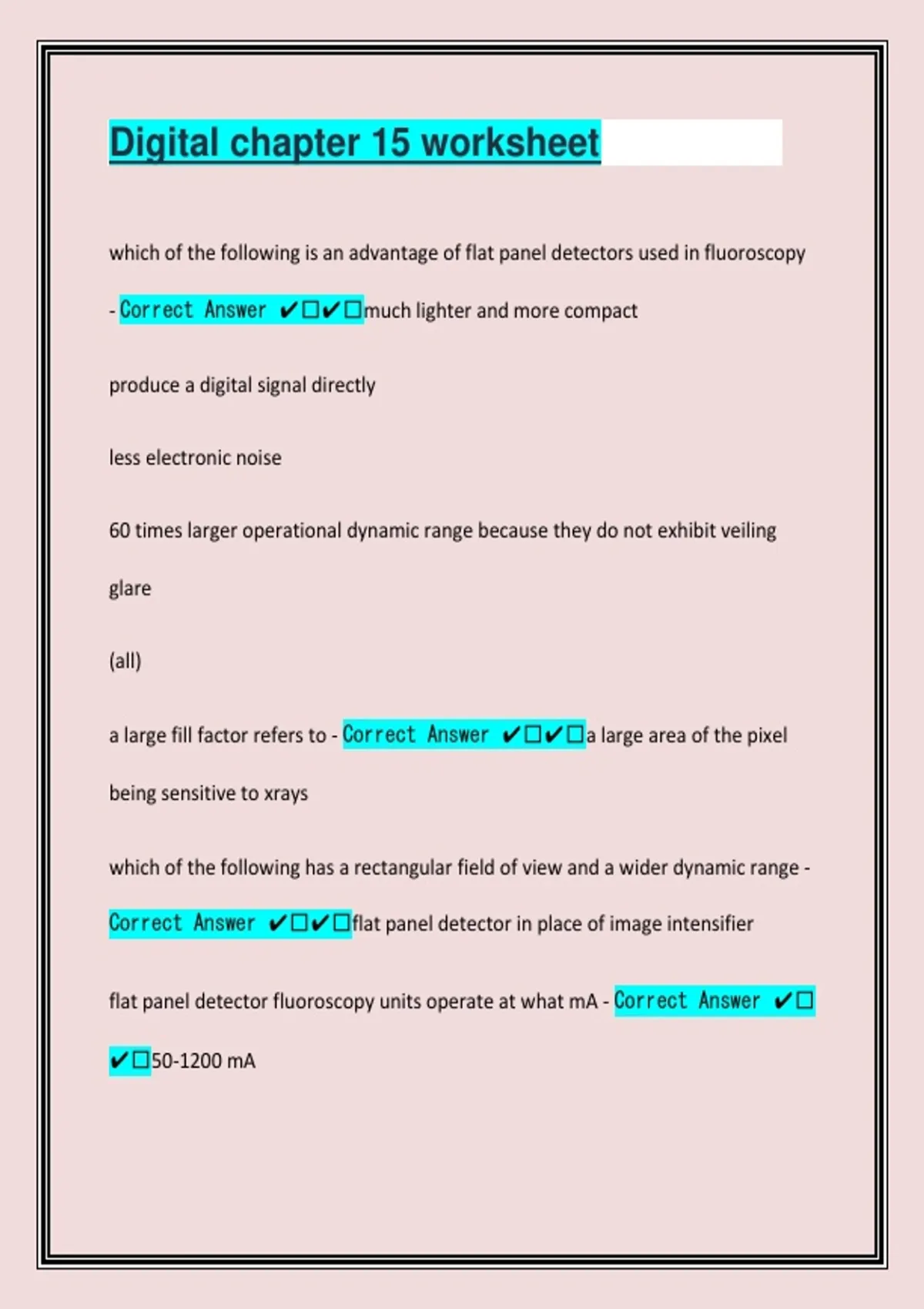 Digital chapter 15 worksheet

which of the following is an advantage of flat panel detectors used in fluoroscopy - Correct Answer ✔☐✔☐much lighter and more compact

produce a digital signal directly

less electronic noise

60 times larger operational dynamic range because they do not exhibit veiling glare

(all)

a large fill factor refers to - Correct Answer ✔☐✔☐a large area of the pixel being sensitive to xrays

which of the following has a rectangular field of view and a wider dynamic range - Correct Answer ✔☐✔☐flat panel detector in place of image intensifier

flat panel detector fluoroscopy units operate at what mA - Correct Answer ✔☐✔☐50-1200 mA